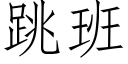 跳班